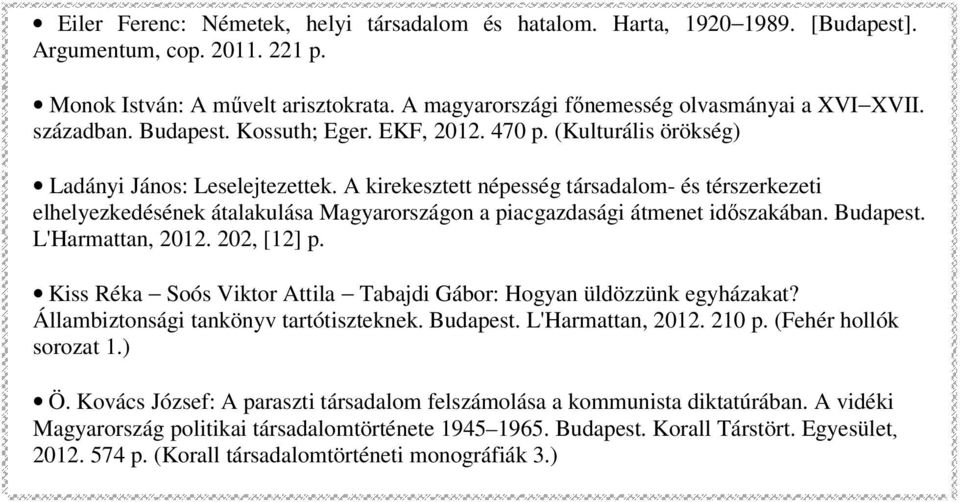 • Eiler Ferenc: Németek, helyi társadalom és hatalom. Harta, 1920–1989. [Budapest]. Argumentum, cop. 2011. 221 p.

• Monok István: A művelt arisztokrata. A magyarországi főnemesség olvasmányai a XVI–XVII. században. Budapest. Kossuth; Eger. EKF, 2012. 470 p. (Kulturális örökség)

• Ladányi János: Leselejtezettek. A kirekesztett népesség társadalom- és térszerkezeti elhelyezkedésének átalakulása Magyarországon a piacgazdasági átmenet időszakában. Budapest. L'Harmattan, 2012. 202, [12] p.

• Kiss Réka – Soós Viktor Attila – Tabajdi Gábor: Hogyan üldözzünk egyházakat? Állambiztonsági tankönyv tartótiszteknek. Budapest. L'Harmattan, 2012. 210 p. (Fehér hollók sorozat 1.)

• Ö. Kovács József: A paraszti társadalom felszámolása a kommunista diktatúrában. A vidéki Magyarország politikai társadalomtörténete 1945–1965. Budapest. Korall Társtört. Egyesület, 2012. 574 p. (Korall társadalomtörténeti monográfiák 3.)